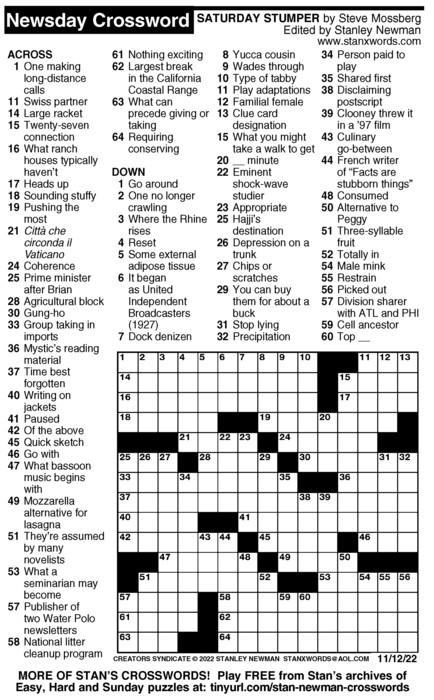 Newsday Crossword

SATURDAY STUMPER by Steve Mossberg
Edited by Stanley Newman
www.stanxwords.com

ACROSS
1 One making long-distance calls
11 Swiss partner
14 Large racket
15 Twenty-seven connection
16 What ranch houses typically haven't
17 Heads up
18 Sounding stuffy
19 Pushing the most
21 Città che circonda il Vaticano
24 Coherence
25 Prime minister after Brian
28 Agricultural block
30 Gung-ho
33 Group taking in imports
36 Mystic's reading material
37 Time best forgotten
40 Writing on jackets
41 Paused
42 Of the above
45 Quick sketch
46 Go with
47 What bassoon music begins with
49 Mozzarella alternative for lasagna
51 They're assumed by many novelists
53 What a seminarian may become
57 Publisher of two Water Polo newsletters
58 National litter cleanup program
61 Nothing exciting
62 Largest break in the California Coastal Range
63 What can precede giving or taking
64 Requiring conserving

DOWN
1 Go around
2 One no longer crawling
3 Where the Rhine rises
4 Reset
5 Some external adipose tissue
6 It began as United Independent Broadcasters (1927)
7 Dock denizen
8 Yucca cousin
9 Wades through
10 Type of tabby
11 Play adaptations
12 Familial female
13 Clue card designation
15 What you might take a walk to get
20 __ minute
22 Eminent shock-wave studier
23 Appropriate
25 Hajji's destination
26 Depression on a trunk
27 Chips or scratches
29 You can buy them for about a buck
31 Stop lying
32 Precipitation
34 Person paid to play
35 Shared first
38 Disclaiming postscript
39 Clooney threw it in a '97 film
43 Culinary go-between
44 French writer of "Facts are stubborn things"
48 Consumed
50 Alternative to Peggy
51 Three-syllable fruit
52 Totally in
54 Male mink
55 Restrain
56 Picked out
57 Division sharer with ATL and PHI
59 Cell ancestor
60 Top __

1 2 3 4 5 6 7 8 9 10 11 12 13 14 15 16 17 18 19 20 21 22 23 24 25 26 27 28 29 30 31 32 33 34 35 36 37 38 39 40 41 42 43 44 45 46 47 48 49 50 51 52 53 54 55 56 57 58 59 60 61 62 63 64

CREATORS SYNDICATE © 2022 STANLEY NEWMAN STANXWORDS@AOL.COM 11/12/22

MORE OF STAN'S CROSSWORDS! Play FREE from Stan's archives of Easy, Hard and Sunday puzzles at: tinyurl.com/stan-newman-crosswords